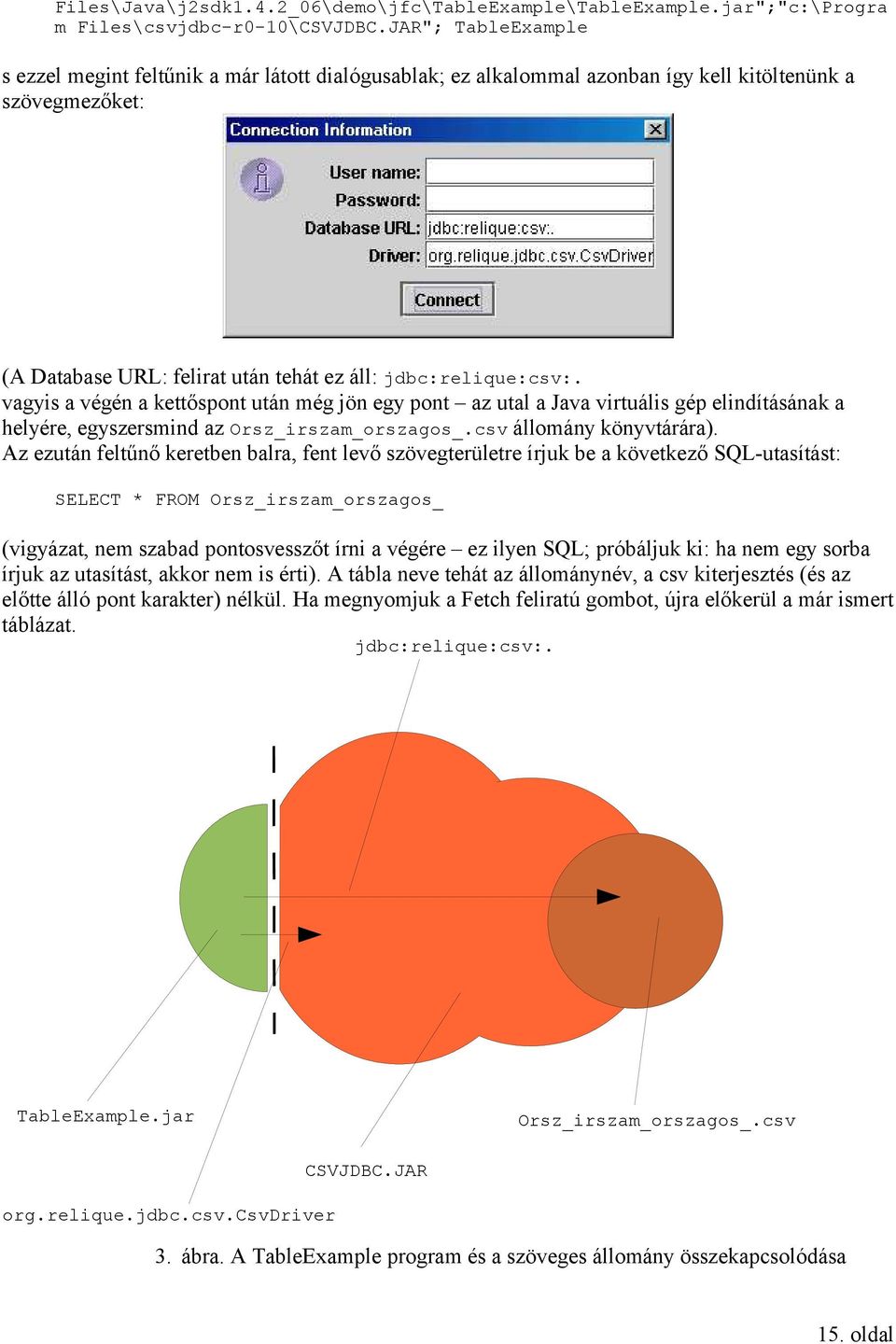 Files\Java\j2sdk1.4.2_06\demo\jfc\TableExample\TableExample.jar";"c:\Program Files\csvjdbc-r0-10\CSVJDBC.JAR"; TableExample

s ezzel megint feltűnik a már látott dialógusablak; ez alkalommal azonban így kell kitöltenünk a szövegmezőket:

Connection Information

User name:
Password:
Database URL: jdbc:relique:csv:.
Driver: org.relique.jdbc.csv.CsvDriver

Connect

(A Database URL: felirat után tehát ez áll: jdbc:relique:csv:. vagyis a végén a kettőspont után még jön egy pont – az utal a Java virtuális gép elindításának a helyére, egyszersmind az Orsz_irszam_orszagos_.csv állomány könyvtárára).
Az ezután feltűnő keretben balra, fent levő szövegterületre írjuk be a következő SQL-utasítást:

SELECT * FROM Orsz_irszam_orszagos_

(vigyázat, nem szabad pontosvesszőt írni a végére – ez ilyen SQL; próbáljuk ki: ha nem egy sorba írjuk az utasítást, akkor nem is érti). A tábla neve tehát az állománynév, a csv kiterjesztés (és az előtte álló pont karakter) nélkül. Ha megnyomjuk a Fetch feliratú gombot, újra előkerül a már ismert táblázat.

jdbc:relique:csv:.

TableExample.jar

Orsz_irszam_orszagos_.csv

CSVJDBC.JAR

org.relique.jdbc.csv.CsvDriver

3. ábra. A TableExample program és a szöveges állomány összekapcsolódása

15. oldal